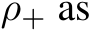 $\rho_+$ as